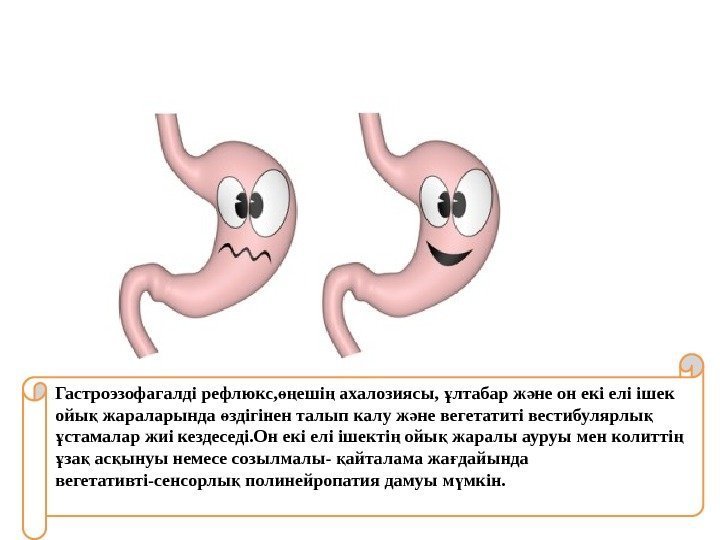 Гастроэзофагалді рефлюкс,өңешің ахалозиясы, ұлтабар және он екі елі ішек ойық жараларында өздігінен талып калу және вегетатиті вестибулярлық ұстамалар жиі кездеседі.Он екі елі ішектің ойық жаралы ауруы мен колиттің ұзақ асқынуы немесе созылмалы- қайталама жағдайында вегетативті-сенсорлық полинейропатия дамуы мүмкін.